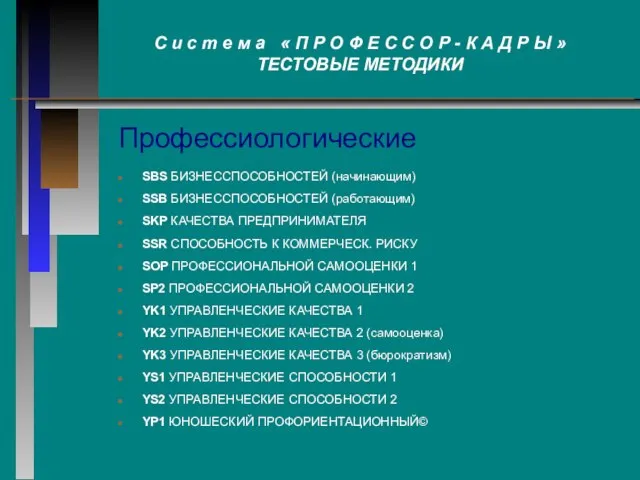 Система «ПРОФЕССОР-КАДРЫ»
ТЕСТОВЫЕ МЕТОДИКИ

Профессиологические

SBS БИЗНЕССПОСОБНОСТЕЙ (начинающим)
SSB БИЗНЕССПОСОБНОСТЕЙ (работающим)
SKP КАЧЕСТВА ПРЕДПРИНИМАТЕЛЯ
SSR СПОСОБНОСТЬ К КОММЕРЧЕСК. РИСКУ
SOP ПРОФЕССИОНАЛЬНОЙ САМООЦЕНКИ 1
SP2 ПРОФЕССИОНАЛЬНОЙ САМООЦЕНКИ 2
YK1 УПРАВЛЕНЧЕСКИЕ КАЧЕСТВА 1
YK2 УПРАВЛЕНЧЕСКИЕ КАЧЕСТВА 2 (самооценка)
YK3 УПРАВЛЕНЧЕСКИЕ КАЧЕСТВА 3 (бюрократизм)
YS1 УПРАВЛЕНЧЕСКИЕ СПОСОБНОСТИ 1
YS2 УПРАВЛЕНЧЕСКИЕ СПОСОБНОСТИ 2
YP1 ЮНОШЕСКИЙ ПРОФОРИЕНТАЦИОННЫЙ©